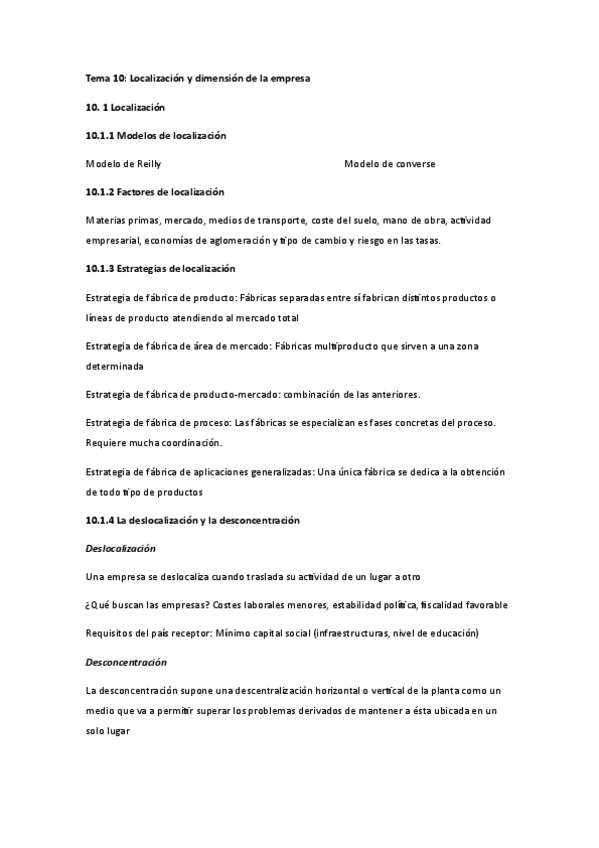 Tema 10: Localización y dimensión de la empresa

10. 1 Localización

10.1.1 Modelos de localización

Modelo de Reilly

Modelo de converse

10.1.2 Factores de localización

Materias primas, mercado, medios de transporte, coste del suelo, mano de obra, actividad empresarial, economías de aglomeración y tipo de cambio y riesgo en las tasas.

10.1.3 Estrategias de localización

Estrategia de fábrica de producto: Fábricas separadas entre sí fabrican distintos productos o líneas de producto atendiendo al mercado total

Estrategia de fábrica de área de mercado: Fábricas multiproducto que sirven a una zona determinada

Estrategia de fábrica de producto-mercado: combinación de las anteriores.

Estrategia de fábrica de proceso: Las fábricas se especializan es fases concretas del proceso. Requiere mucha coordinación.

Estrategia de fábrica de aplicaciones generalizadas: Una única fábrica se dedica a la obtención de todo tipo de productos

10.1.4 La deslocalización y la desconcentración

Deslocalización

Una empresa se deslocaliza cuando traslada su actividad de un lugar a otro

¿Qué buscan las empresas? Costes laborales menores, estabilidad política, fiscalidad favorable

Requisitos del país receptor: Mínimo capital social (infraestructuras, nivel de educación)

Desconcentración

La desconcentración supone una descentralización horizontal o vertical de la planta como un medio que va a permitir superar los problemas derivados de mantener a ésta ubicada en un solo lugar